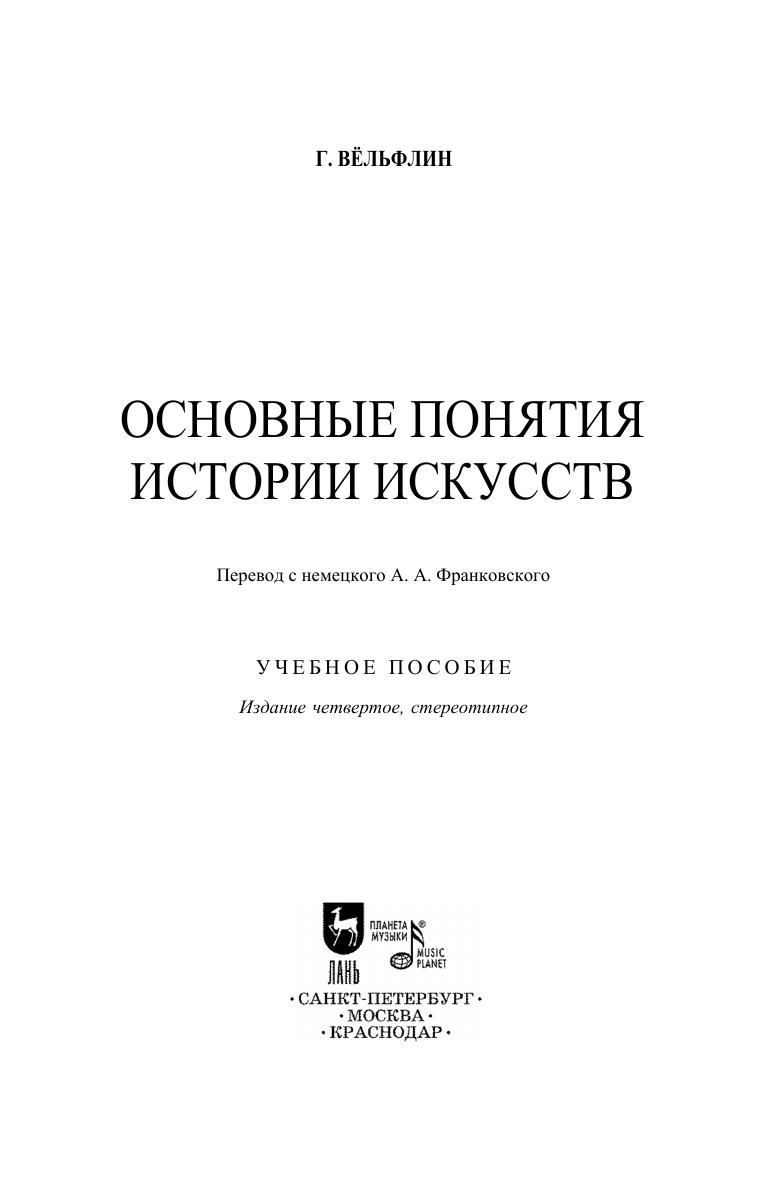 Г. ВЁЛЬФЛИН

ОСНОВНЫЕ ПОНЯТИЯ
ИСТОРИИ ИСКУССТВ

Перевод с немецкого А. А. Франковского

УЧЕБНОЕ ПОСОБИЕ
Издание четвертое, стереотипное

ЛАНЬ
ПЛАНЕТА МУЗЫКИ®
MUSIC PLANET

• САНКТ-ПЕТЕРБУРГ •
• МОСКВА •
• КРАСНОДАР •